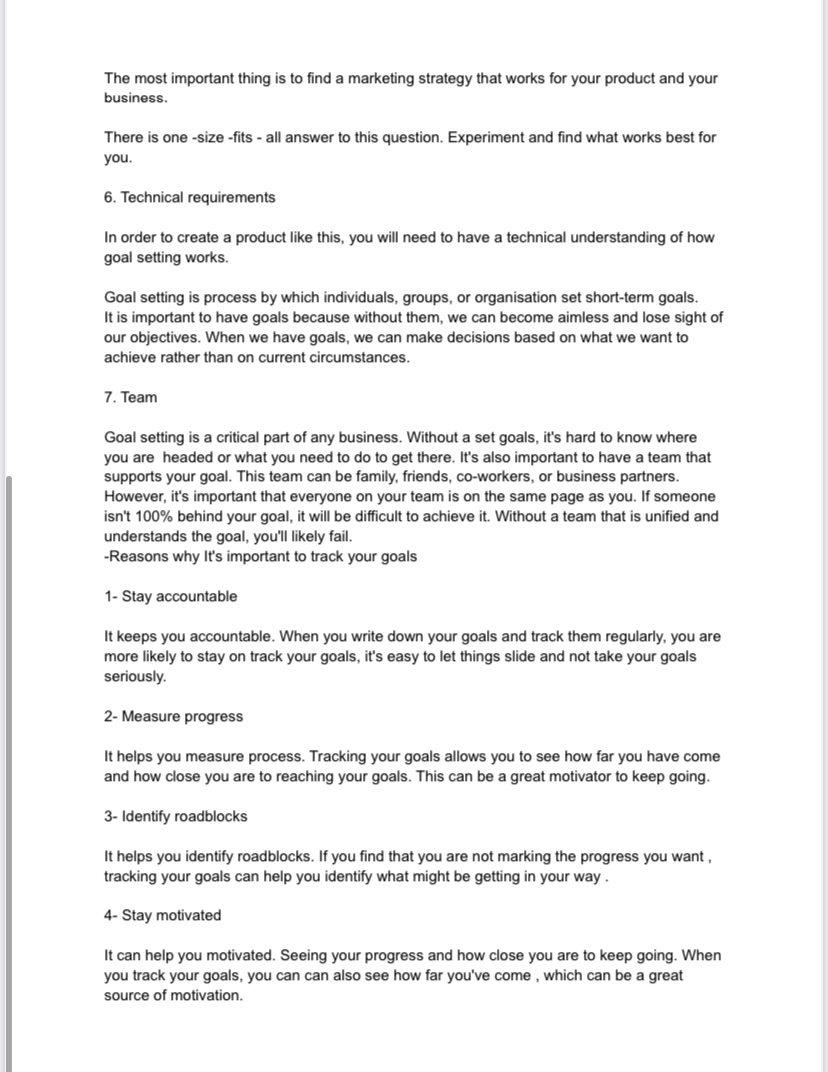 The most important thing is to find a marketing strategy that works for your product and your business.

There is one -size -fits - all answer to this question. Experiment and find what works best for you.

6. Technical requirements

In order to create a product like this, you will need to have a technical understanding of how goal setting works.

Goal setting is process by which individuals, groups, or organisation set short-term goals. It is important to have goals because without them, we can become aimless and lose sight of our objectives. When we have goals, we can make decisions based on what we want to achieve rather than on current circumstances.

7. Team

Goal setting is a critical part of any business. Without a set goals, it's hard to know where you are headed or what you need to do to get there. It's also important to have a team that supports your goal. This team can be family, friends, co-workers, or business partners. However, it's important that everyone on your team is on the same page as you. If someone isn't 100% behind your goal, it will be difficult to achieve it. Without a team that is unified and understands the goal, you'll likely fail.
-Reasons why It's important to track your goals

1- Stay accountable

It keeps you accountable. When you write down your goals and track them regularly, you are more likely to stay on track your goals, it's easy to let things slide and not take your goals seriously.

2- Measure progress

It helps you measure process. Tracking your goals allows you to see how far you have come and how close you are to reaching your goals. This can be a great motivator to keep going.

3- Identify roadblocks

It helps you identify roadblocks. If you find that you are not marking the progress you want , tracking your goals can help you identify what might be getting in your way .

4- Stay motivated

It can help you motivated. Seeing your progress and how close you are to keep going. When you track your goals, you can can also see how far you've come , which can be a great source of motivation.